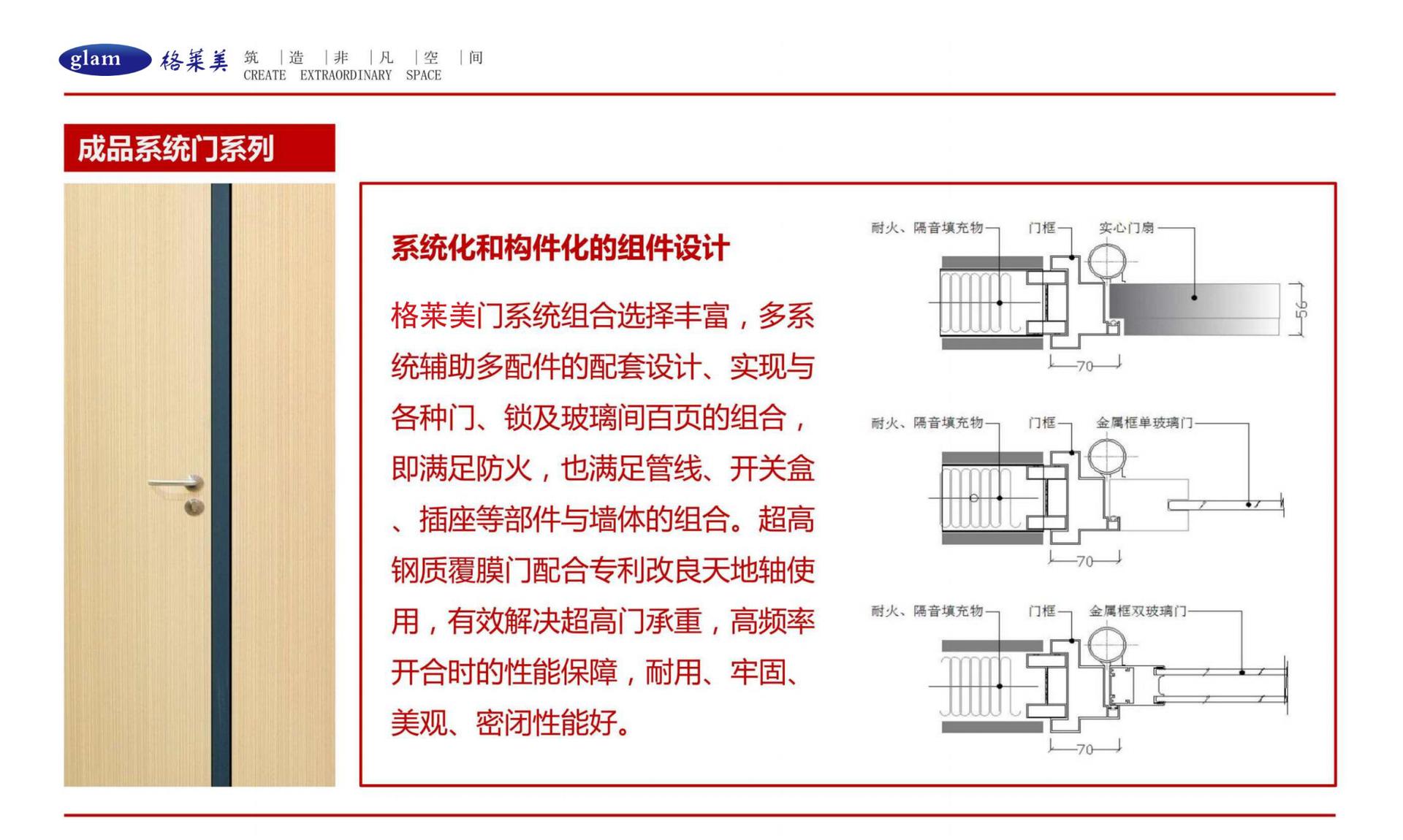 glam 格莱美 筑 | 造 | 非 | 凡 | 空 | 间
CREATE EXTRAORDINARY SPACE

成品系统门系列

系统化和构件化的组件设计

格莱美门系统组合选择丰富，多系统辅助多配件的配套设计、实现与各种门、锁及玻璃间百页的组合，即满足防火，也满足管线、开关盒、插座等部件与墙体的组合。超高钢质覆膜门配合专利改良天地轴使用，有效解决超高门承重，高频率开合时的性能保障，耐用、牢固、美观、密闭性能好。

耐火、隔音填充物 门框 实心门扇
56
70

耐火、隔音填充物 门框 金属框单玻璃门
70

耐火、隔音填充物 门框 金属框双玻璃门
70